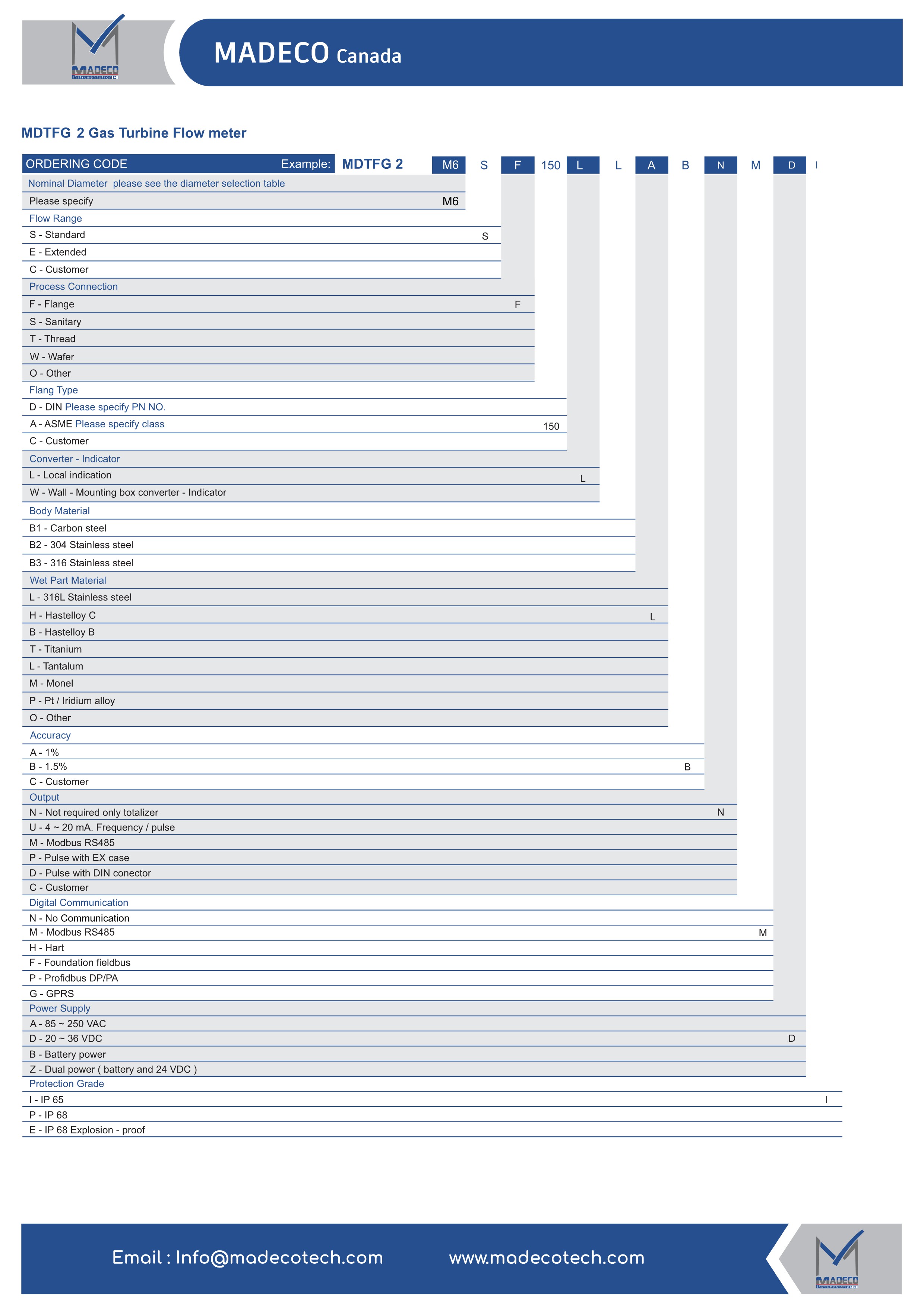 MADECO

MADECO Canada

MDTFG 2 Gas Turbine Flow meter

ORDERING CODE Example: MDTFG 2 M6 S F 150 L L A B N M D I

Nominal Diameter please see the diameter selection table

Please specify M6

Flow Range

S - Standard S

E - Extended

C - Customer

Process Connection

F - Flange F

S - Sanitary

T - Thread

W - Wafer

O - Other

Flang Type

D - DIN Please specify PN NO.

A - ASME Please specify class 150

C - Customer

Converter - Indicator

L - Local indication L

W - Wall - Mounting box converter - Indicator

Body Material

B1 - Carbon steel

B2 - 304 Stainless steel

B3 - 316 Stainless steel

Wet Part Material

L - 316L Stainless steel

H - Hastelloy C L

B - Hastelloy B

T - Titanium

L - Tantalum

M - Monel

P - Pt / Iridium alloy

O - Other

Accuracy

A - 1%

B - 1.5% B

C - Customer

Output

N - Not required only totalizer N

U - 4 ~ 20 mA. Frequency / pulse

M - Modbus RS485

P - Pulse with EX case

D - Pulse with DIN conector

C - Customer

Digital Communication

N - No Communication

M - Modbus RS485 M

H - Hart

F - Foundation fieldbus

P - Profidbus DP/PA

G - GPRS

Power Supply

A - 85 ~ 250 VAC

D - 20 ~ 36 VDC D

B - Battery power

Z - Dual power ( battery and 24 VDC )

Protection Grade

I - IP 65 I

P - IP 68

E - IP 68 Explosion - proof

Email : Info@madecotech.com www.madecotech.com

MADECO